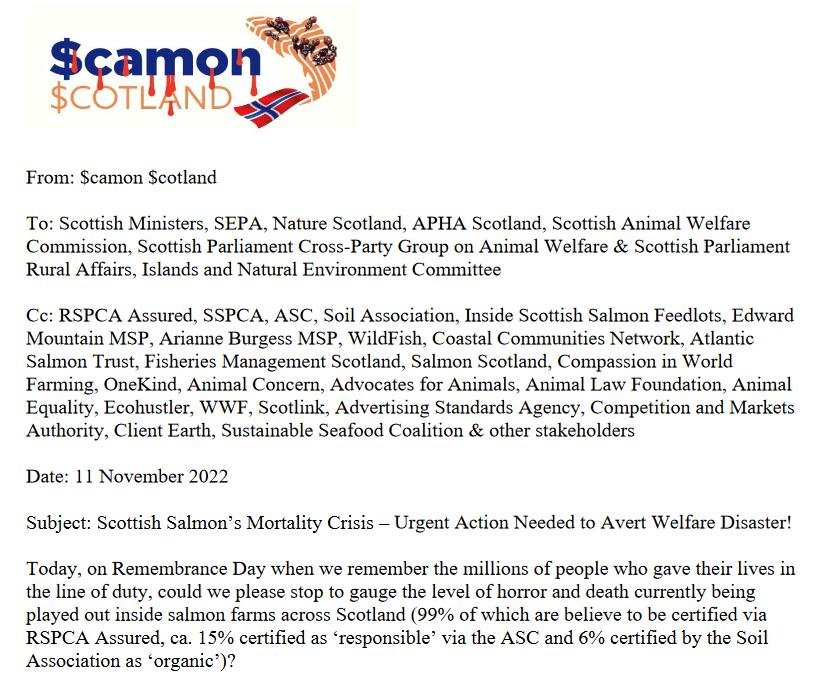 $camon
$COTLAND

From: $camon $cotland

To: Scottish Ministers, SEPA, Nature Scotland, APHA Scotland, Scottish Animal Welfare Commission, Scottish Parliament Cross-Party Group on Animal Welfare & Scottish Parliament Rural Affairs, Islands and Natural Environment Committee

Cc: RSPCA Assured, SSPCA, ASC, Soil Association, Inside Scottish Salmon Feedlots, Edward Mountain MSP, Arianne Burgess MSP, WildFish, Coastal Communities Network, Atlantic Salmon Trust, Fisheries Management Scotland, Salmon Scotland, Compassion in World Farming, OneKind, Animal Concern, Advocates for Animals, Animal Law Foundation, Animal Equality, Ecohustler, WWF, Scotlink, Advertising Standards Agency, Competition and Markets Authority, Client Earth, Sustainable Seafood Coalition & other stakeholders

Date: 11 November 2022

Subject: Scottish Salmon's Mortality Crisis – Urgent Action Needed to Avert Welfare Disaster!

Today, on Remembrance Day when we remember the millions of people who gave their lives in the line of duty, could we please stop to gauge the level of horror and death currently being played out inside salmon farms across Scotland (99% of which are believe to be certified via RSPCA Assured, ca. 15% certified as 'responsible' via the ASC and 6% certified by the Soil Association as 'organic')?